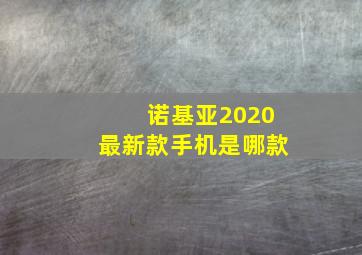 诺基亚2020
最新款手机是哪款